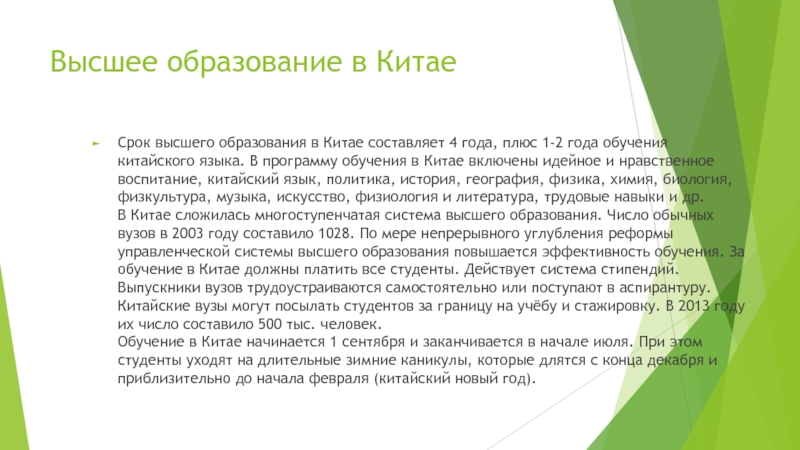 Высшее образование в Китае

Срок высшего образования в Китае составляет 4 года, плюс 1-2 года обучения китайского языка. В программу обучения в Китае включены идейное и нравственное воспитание, китайский язык, политика, история, география, физика, химия, биология, физкультура, музыка, искусство, физиология и литература, трудовые навыки и др.
В Китае сложилась многоступенчатая система высшего образования. Число обычных вузов в 2003 году составило 1028. По мере непрерывного углубления реформы управленческой системы высшего образования повышается эффективность обучения. За обучение в Китае должны платить все студенты. Действует система стипендий. Выпускники вузов трудоустраиваются самостоятельно или поступают в аспирантуру. Китайские вузы могут посылать студентов за границу на учёбу и стажировку. В 2013 году их число составило 500 тыс. человек.
Обучение в Китае начинается 1 сентября и заканчивается в начале июля. При этом студенты уходят на длительные зимние каникулы, которые длятся с конца декабря и приблизительно до начала февраля (китайский новый год).